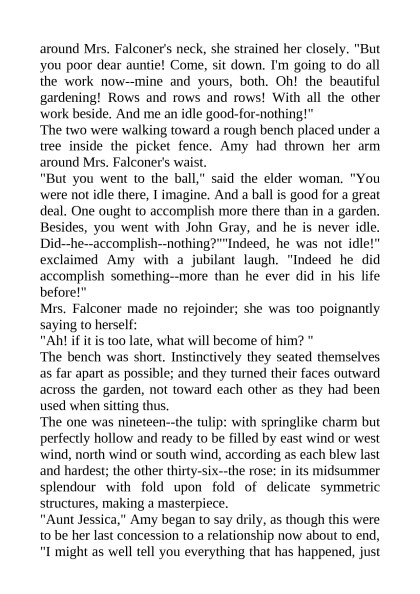 around Mrs. Falconer's neck, she strained her closely. "But you poor dear auntie! Come, sit down. I'm going to do all the work now--mine and yours, both. Oh! the beautiful gardening! Rows and rows and rows! With all the other work beside. And me an idle good-for-nothing!"
The two were walking toward a rough bench placed under a tree inside the picket fence. Amy had thrown her arm around Mrs. Falconer's waist.
"But you went to the ball," said the elder woman. "You were not idle there, I imagine. And a ball is good for a great deal. One ought to accomplish more there than in a garden. Besides, you went with John Gray, and he is never idle. Did--he--accomplish--nothing?""Indeed, he was not idle!" exclaimed Amy with a jubilant laugh. "Indeed he did accomplish something--more than he ever did in his life before!"
Mrs. Falconer made no rejoinder; she was too poignantly saying to herself:
"Ah! if it is too late, what will become of him? "
The bench was short. Instinctively they seated themselves as far apart as possible; and they turned their faces outward across the garden, not toward each other as they had been used when sitting thus.
The one was nineteen--the tulip: with springlike charm but perfectly hollow and ready to be filled by east wind or west wind, north wind or south wind, according as each blew last and hardest; the other thirty-six--the rose: in its midsummer splendour with fold upon fold of delicate symmetric structures, making a masterpiece.
"Aunt Jessica," Amy began to say drily, as though this were to be her last concession to a relationship now about to end, "I might as well tell you everything that has happened, just